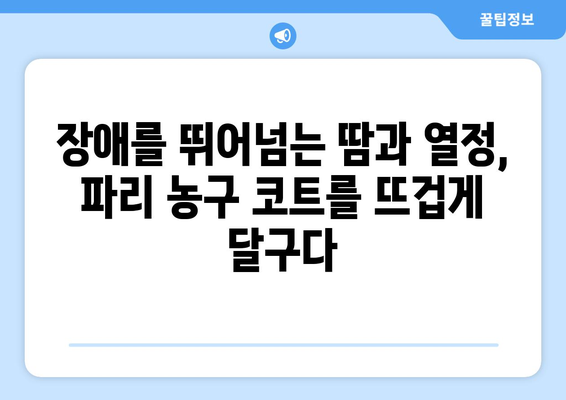 꿀팁정보

장애를 뛰어넘는 땀과 열정, 파리 농구 코트를 뜨겁게 달구다